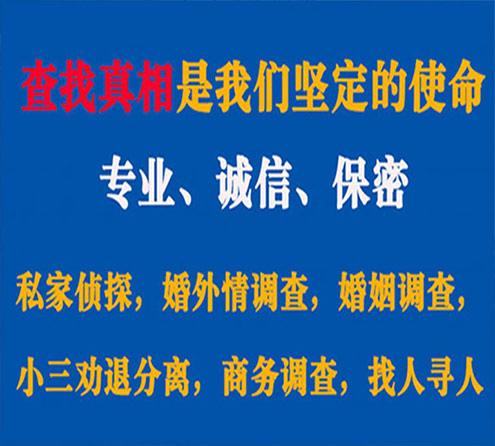 查找真相是我们坚定的使命

专业、诚信、保密

私家侦探，婚外情调查，婚姻调查，

小三劝退分离，商务调查，找人寻人